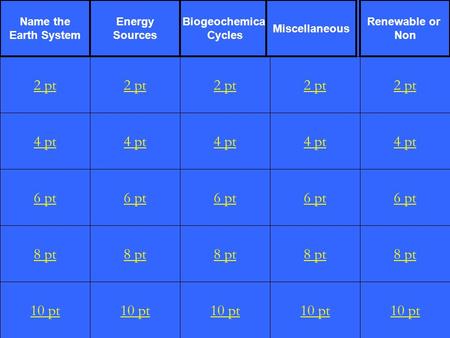 | Name the Earth System | Energy Sources | Biogeochemica Cycles | Miscellaneous | Renewable or Non |
|---|---|---|---|---|
| 2 pt | 2 pt | 2 pt | 2 pt | 2 pt |
| 4 pt | 4 pt | 4 pt | 4 pt | 4 pt |
| 6 pt | 6 pt | 6 pt | 6 pt | 6 pt |
| 8 pt | 8 pt | 8 pt | 8 pt | 8 pt |
| 10 pt | 10 pt | 10 pt | 10 pt | 10 pt |